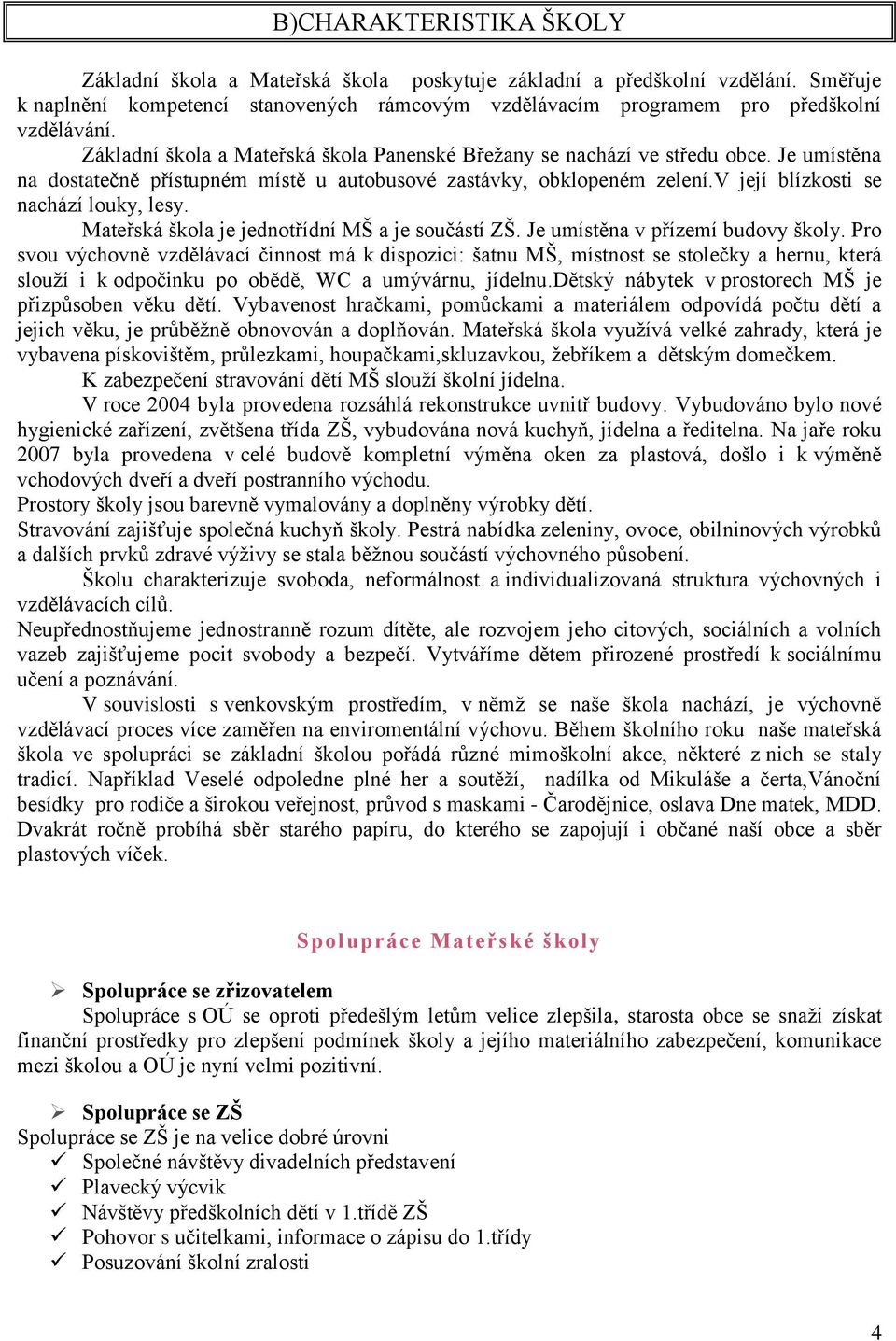 B)CHARAKTERISTIKA ŠKOLY

Základní škola a Mateřská škola poskytuje základní a předškolní vzdělání. Směřuje k naplnění kompetencí stanovených rámcovým vzdělávacím programem pro předškolní vzdělávání.

Základní škola a Mateřská škola Panenské Břežany se nachází ve středu obce. Je umístěna na dostatečně přístupném místě u autobusové zastávky, obklopeném zelení.V její blízkosti se nachází louky, lesy.

Mateřská škola je jednotřídní MŠ a je součástí ZŠ. Je umístěna v přízemí budovy školy. Pro svou výchovně vzdělávací činnost má k dispozici: šatnu MŠ, místnost se stolečky a hernu, která slouží i k odpočinku po obědě, WC a umývárnu, jídelnu.Dětský nábytek v prostorech MŠ je přizpůsoben věku dětí. Vybavenost hračkami, pomůckami a materiálem odpovídá počtu dětí a jejich věku, je průběžně obnovován a doplňován. Mateřská škola využívá velké zahrady, která je vybavena pískovištěm, průlezkami, houpačkami,skluzavkou, žebříkem a dětským domečkem.

K zabezpečení stravování dětí MŠ slouží školní jídelna.

V roce 2004 byla provedena rozsáhlá rekonstrukce uvnitř budovy. Vybudováno bylo nové hygienické zařízení, zvětšena třída ZŠ, vybudována nová kuchyň, jídelna a ředitelna. Na jaře roku 2007 byla provedena v celé budově kompletní výměna oken za plastová, došlo i k výměně vchodových dveří a dveří postranního východu.
Prostory školy jsou barevně vymalovány a doplněny výrobky dětí.
Stravování zajišťuje společná kuchyň školy. Pestrá nabídka zeleniny, ovoce, obilninových výrobků a dalších prvků zdravé výživy se stala běžnou součástí výchovného působení.

Školu charakterizuje svoboda, neformálnost a individualizovaná struktura výchovných i vzdělávacích cílů.
Neupřednostňujeme jednostranně rozum dítěte, ale rozvojem jeho citových, sociálních a volních vazeb zajišťujeme pocit svobody a bezpečí. Vytváříme dětem přirozené prostředí k sociálnímu učení a poznávání.

V souvislosti s venkovským prostředím, v němž se naše škola nachází, je výchovně vzdělávací proces více zaměřen na enviromentální výchovu. Během školního roku naše mateřská škola ve spolupráci se základní školou pořádá různé mimoškolní akce, některé z nich se staly tradicí. Například Veselé odpoledne plné her a soutěží, nadílka od Mikuláše a čerta,Vánoční besídky pro rodiče a širokou veřejnost, průvod s maskami - Čarodějnice, oslava Dne matek, MDD. Dvakrát ročně probíhá sběr starého papíru, do kterého se zapojují i občané naší obce a sběr plastových víček.

Spolupráce Mateřské školy

➢ Spolupráce se zřizovatelem
Spolupráce s OÚ se oproti předešlým letům velice zlepšila, starosta obce se snaží získat finanční prostředky pro zlepšení podmínek školy a jejího materiálního zabezpečení, komunikace mezi školou a OÚ je nyní velmi pozitivní.

➢ Spolupráce se ZŠ
Spolupráce se ZŠ je na velice dobré úrovni
✓ Společné návštěvy divadelních představení
✓ Plavecký výcvik
✓ Návštěvy předškolních dětí v 1.třídě ZŠ
✓ Pohovor s učitelkami, informace o zápisu do 1.třídy
✓ Posuzování školní zralosti

4